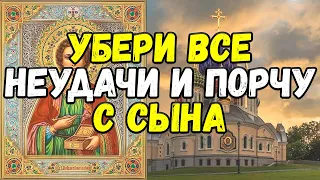 УБЕРИ ВСЕ
НЕУДАЧИ И ПОРЧУ
С СЫНА